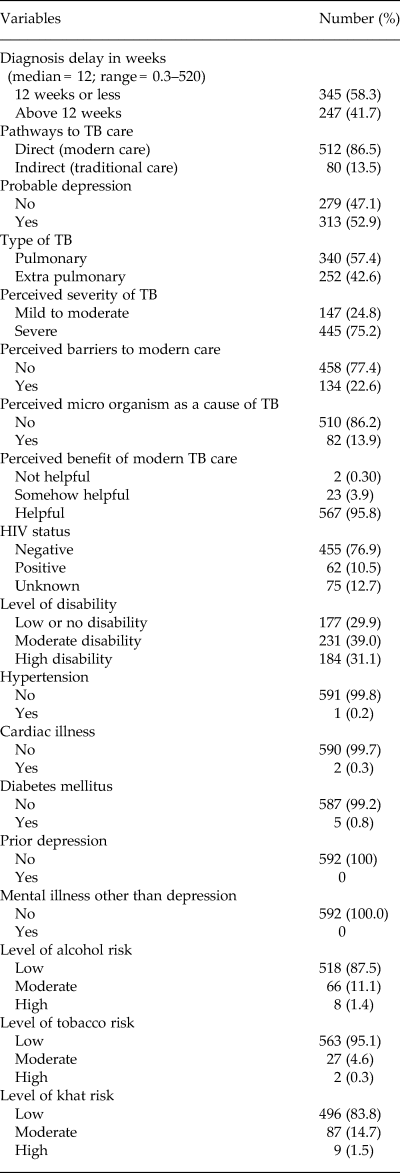 | Variables | Number (%) |
|---|---|
| Diagnosis delay in weeks (median = 12; range = 0.3–520) | |
| 12 weeks or less | 345 (58.3) |
| Above 12 weeks | 247 (41.7) |
| Pathways to TB care | |
| Direct (modern care) | 512 (86.5) |
| Indirect (traditional care) | 80 (13.5) |
| Probable depression | |
| No | 279 (47.1) |
| Yes | 313 (52.9) |
| Type of TB | |
| Pulmonary | 340 (57.4) |
| Extra pulmonary | 252 (42.6) |
| Perceived severity of TB | |
| Mild to moderate | 147 (24.8) |
| Severe | 445 (75.2) |
| Perceived barriers to modern care | |
| No | 458 (77.4) |
| Yes | 134 (22.6) |
| Perceived micro organism as a cause of TB | |
| No | 510 (86.2) |
| Yes | 82 (13.9) |
| Perceived benefit of modern TB care | |
| Not helpful | 2 (0.30) |
| Somehow helpful | 23 (3.9) |
| Helpful | 567 (95.8) |
| HIV status | |
| Negative | 455 (76.9) |
| Positive | 62 (10.5) |
| Unknown | 75 (12.7) |
| Level of disability | |
| Low or no disability | 177 (29.9) |
| Moderate disability | 231 (39.0) |
| High disability | 184 (31.1) |
| Hypertension | |
| No | 591 (99.8) |
| Yes | 1 (0.2) |
| Cardiac illness | |
| No | 590 (99.7) |
| Yes | 2 (0.3) |
| Diabetes mellitus | |
| No | 587 (99.2) |
| Yes | 5 (0.8) |
| Prior depression | |
| No | 592 (100) |
| Yes | 0 |
| Mental illness other than depression | |
| No | 592 (100.0) |
| Yes | 0 |
| Level of alcohol risk | |
| Low | 518 (87.5) |
| Moderate | 66 (11.1) |
| High | 8 (1.4) |
| Level of tobacco risk | |
| Low | 563 (95.1) |
| Moderate | 27 (4.6) |
| High | 2 (0.3) |
| Level of khat risk | |
| Low | 496 (83.8) |
| Moderate | 87 (14.7) |
| High | 9 (1.5) |